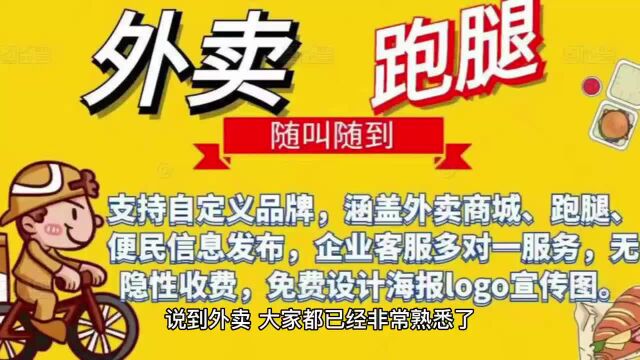 外卖 跑腿

随叫随到

支持自定义品牌，涵盖外卖商城、跑腿、便民信息发布，企业客服多对一服务，无隐性收费，免费设计海报logo宣传图。

说到外卖 大家都已经非常熟悉了